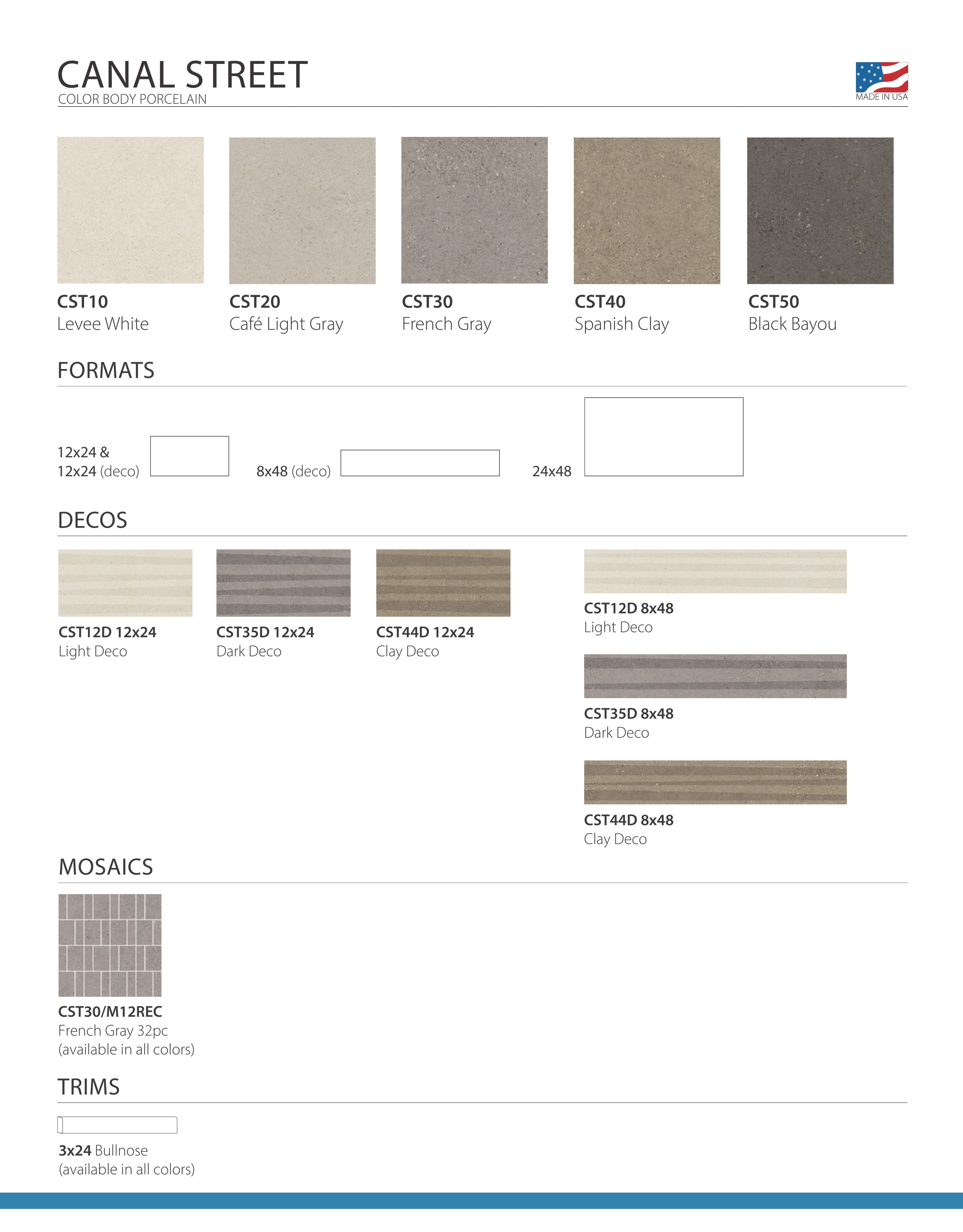 CANAL STREET
COLOR BODY PORCELAIN

MADE IN USA

CST10
Levee White

CST20
Café Light Gray

CST30
French Gray

CST40
Spanish Clay

CST50
Black Bayou

FORMATS

12x24 &
12x24 (deco)

8x48 (deco)

24x48

DECOS

CST12D 12x24
Light Deco

CST35D 12x24
Dark Deco

CST44D 12x24
Clay Deco

CST12D 8x48
Light Deco

CST35D 8x48
Dark Deco

CST44D 8x48
Clay Deco

MOSAICS

CST30/M12REC
French Gray 32pc
(available in all colors)

TRIMS

3x24 Bullnose
(available in all colors)